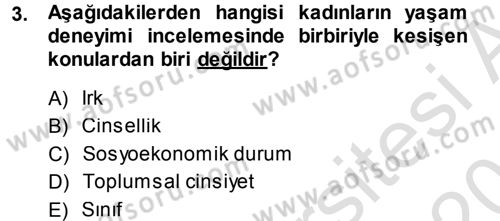 3. Aşağıdakilerden hangisi kadınların yaşam deneyimi incelemesinde birbiriyle kesişen konulardan biri değildir?

A) Irk
B) Cinsellik
C) Sosyoekonomik durum
D) Toplumsal cinsiyet
E) Sınıf

www.aofsoru.com
www.aofsoru.com
www.aofsoru.com
www.aofsoru.com